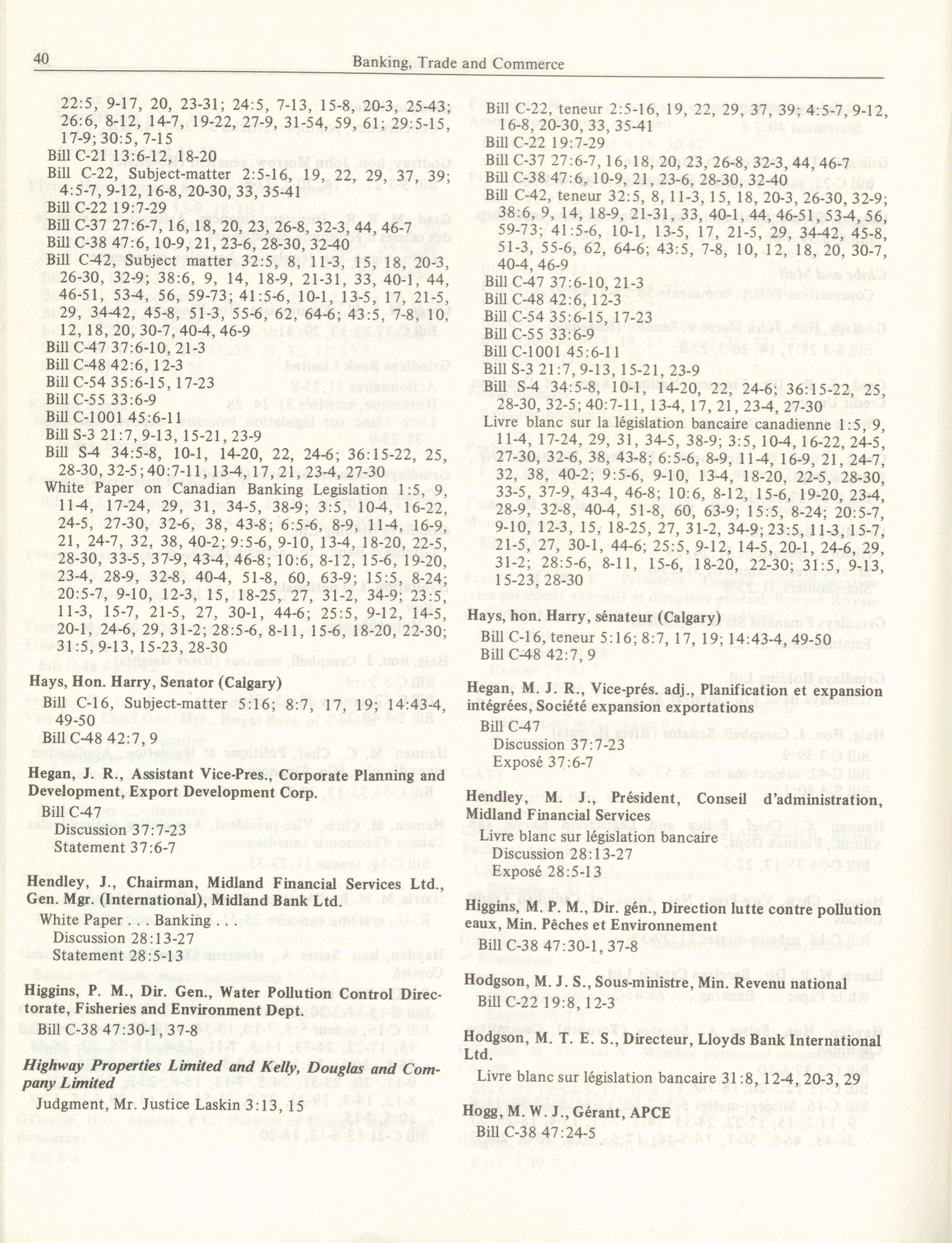 40

Banking, Trade and Commerce

22:5, 9-17, 20, 23-31; 24:5, 7-13, 15-8, 20-3, 25-43; 26:6, 8-12, 14-7, 19-22, 27-9, 31-54, 59, 61; 29:5-15, 17-9; 30:5, 7-15
Bill C-21 13:6-12, 18-20
Bill C-22, Subject-matter 2:5-16, 19, 22, 29, 37, 39; 4:5-7, 9-12, 16-8, 20-30, 33, 35-41
Bill C-22 19:7-29
Bill C-37 27:6-7, 16, 18, 20, 23, 26-8, 32-3, 44, 46-7
Bill C-38 47:6, 10-9, 21, 23-6, 28-30, 32-40
Bill C-42, Subject matter 32:5, 8, 11-3, 15, 18, 20-3, 26-30, 32-9; 38:6, 9, 14, 18-9, 21-31, 33, 40-1, 44, 46-51, 53-4, 56, 59-73; 41:5-6, 10-1, 13-5, 17, 21-5, 29, 34-42, 45-8, 51-3, 55-6, 62, 64-6; 43:5, 7-8, 10, 12, 18, 20, 30-7, 40-4, 46-9
Bill C-47 37:6-10, 21-3
Bill C-48 42:6, 12-3
Bill C-54 35:6-15, 17-23
Bill C-55 33:6-9
Bill C-1001 45:6-11
Bill S-3 21:7, 9-13, 15-21, 23-9
Bill S-4 34:5-8, 10-1, 14-20, 22, 24-6; 36:15-22, 25, 28-30, 32-5; 40:7-11, 13-4, 17, 21, 23-4, 27-30
White Paper on Canadian Banking Legislation 1:5, 9, 11-4, 17-24, 29, 31, 34-5, 38-9; 3:5, 10-4, 16-22, 24-5, 27-30, 32-6, 38, 43-8; 6:5-6, 8-9, 11-4, 16-9, 21, 24-7, 32, 38, 40-2; 9:5-6, 9-10, 13-4, 18-20, 22-5, 28-30, 33-5, 37-9, 43-4, 46-8; 10:6, 8-12, 15-6, 19-20, 23-4, 28-9, 32-8, 40-4, 51-8, 60, 63-9; 15:5, 8-24; 20:5-7, 9-10, 12-3, 15, 18-25, 27, 31-2, 34-9; 23:5, 11-3, 15-7, 21-5, 27, 30-1, 44-6; 25:5, 9-12, 14-5, 20-1, 24-6, 29, 31-2; 28:5-6, 8-11, 15-6, 18-20, 22-30; 31:5, 9-13, 15-23, 28-30

Hays, Hon. Harry, Senator (Calgary)
Bill C-16, Subject-matter 5:16; 8:7, 17, 19; 14:43-4, 49-50
Bill C-48 42:7, 9

Hegan, J. R., Assistant Vice-Pres., Corporate Planning and Development, Export Development Corp.
Bill C-47
Discussion 37:7-23
Statement 37:6-7

Hendley, J., Chairman, Midland Financial Services Ltd., Gen. Mgr. (International), Midland Bank Ltd.
White Paper . . . Banking . . .
Discussion 28:13-27
Statement 28:5-13

Higgins, P. M., Dir. Gen., Water Pollution Control Directorate, Fisheries and Environment Dept.
Bill C-38 47:30-1, 37-8

Highway Properties Limited and Kelly, Douglas and Company Limited
Judgment, Mr. Justice Laskin 3:13, 15

Bill C-22, teneur 2:5-16, 19, 22, 29, 37, 39; 4:5-7, 9-12, 16-8, 20-30, 33, 35-41
Bill C-22 19:7-29
Bill C-37 27:6-7, 16, 18, 20, 23, 26-8, 32-3, 44, 46-7
Bill C-38 47:6, 10-9, 21, 23-6, 28-30, 32-40
Bill C-42, teneur 32:5, 8, 11-3, 15, 18, 20-3, 26-30, 32-9; 38:6, 9, 14, 18-9, 21-31, 33, 40-1, 44, 46-51, 53-4, 56, 59-73; 41:5-6, 10-1, 13-5, 17, 21-5, 29, 34-42, 45-8, 51-3, 55-6, 62, 64-6; 43:5, 7-8, 10, 12, 18, 20, 30-7, 40-4, 46-9
Bill C-47 37:6-10, 21-3
Bill C-48 42:6, 12-3
Bill C-54 35:6-15, 17-23
Bill C-55 33:6-9
Bill C-1001 45:6-11
Bill S-3 21:7, 9-13, 15-21, 23-9
Bill S-4 34:5-8, 10-1, 14-20, 22, 24-6; 36:15-22, 25, 28-30, 32-5; 40:7-11, 13-4, 17, 21, 23-4, 27-30
Livre blanc sur la législation bancaire canadienne 1:5, 9, 11-4, 17-24, 29, 31, 34-5, 38-9; 3:5, 10-4, 16-22, 24-5, 27-30, 32-6, 38, 43-8; 6:5-6, 8-9, 11-4, 16-9, 21, 24-7, 32, 38, 40-2; 9:5-6, 9-10, 13-4, 18-20, 22-5, 28-30, 33-5, 37-9, 43-4, 46-8; 10:6, 8-12, 15-6, 19-20, 23-4, 28-9, 32-8, 40-4, 51-8, 60, 63-9; 15:5, 8-24; 20:5-7, 9-10, 12-3, 15, 18-25, 27, 31-2, 34-9; 23:5, 11-3, 15-7, 21-5, 27, 30-1, 44-6; 25:5, 9-12, 14-5, 20-1, 24-6, 29, 31-2; 28:5-6, 8-11, 15-6, 18-20, 22-30; 31:5, 9-13, 15-23, 28-30

Hays, hon. Harry, sénateur (Calgary)
Bill C-16, teneur 5:16; 8:7, 17, 19; 14:43-4, 49-50
Bill C-48 42:7, 9

Hegan, M. J. R., Vice-prés. adj., Planification et expansion intégrées, Société expansion exportations
Bill C-47
Discussion 37:7-23
Exposé 37:6-7

Hendley, M. J., Président, Conseil d'administration, Midland Financial Services
Livre blanc sur législation bancaire
Discussion 28:13-27
Exposé 28:5-13

Higgins, M. P. M., Dir. gén., Direction lutte contre pollution eaux, Min. Pêches et Environnement
Bill C-38 47:30-1, 37-8

Hodgson, M. J. S., Sous-ministre, Min. Revenu national
Bill C-22 19:8, 12-3

Hodgson, M. T. E. S., Directeur, Lloyds Bank International Ltd.
Livre blanc sur législation bancaire 31:8, 12-4, 20-3, 29

Hogg, M. W. J., Gérant, APCE
Bill C-38 47:24-5